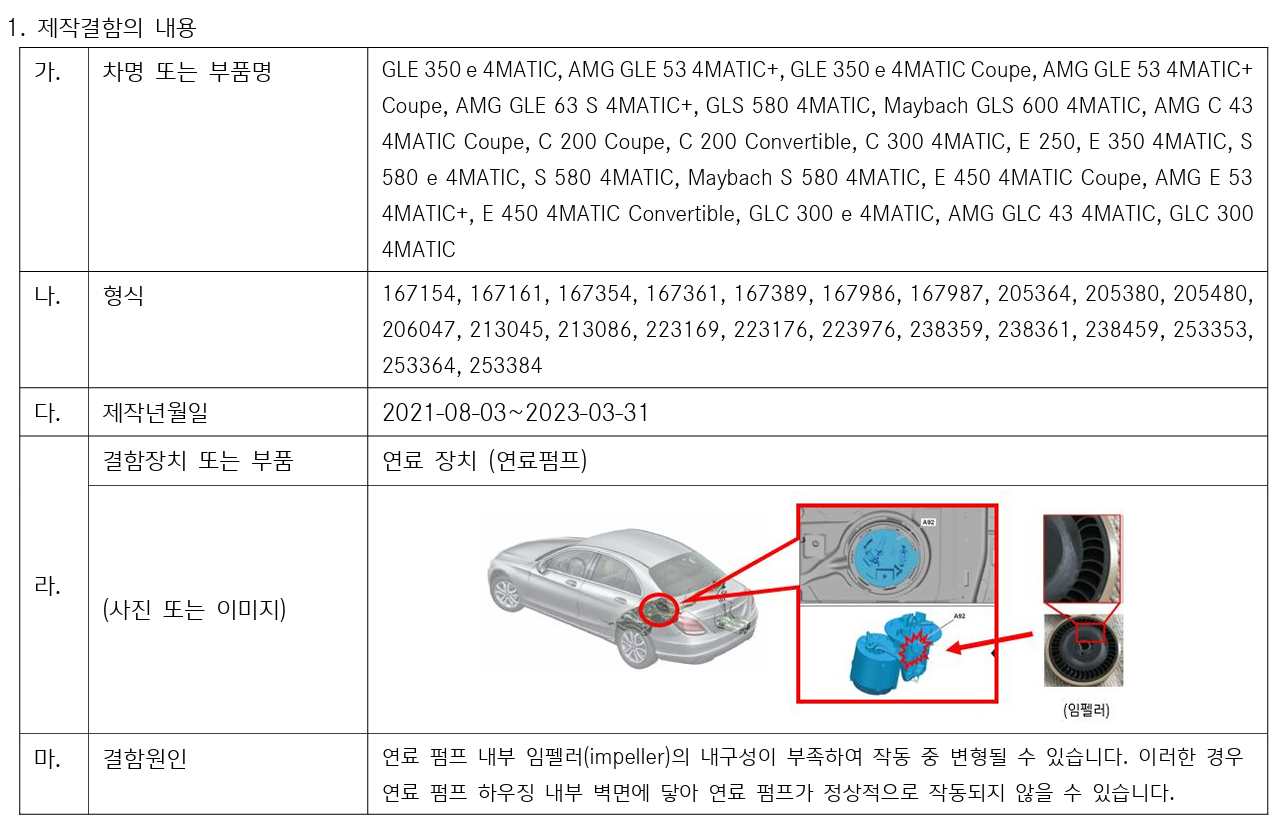 1. 제작결함의 내용

| 가. | 차명 또는 부품명 | GLE 350 e 4MATIC, AMG GLE 53 4MATIC+, GLE 350 e 4MATIC Coupe, AMG GLE 53 4MATIC+ Coupe, AMG GLE 63 S 4MATIC+, GLS 580 4MATIC, Maybach GLS 600 4MATIC, AMG C 43 4MATIC Coupe, C 200 Coupe, C 200 Convertible, C 300 4MATIC, E 250, E 350 4MATIC, S 580 e 4MATIC, S 580 4MATIC, Maybach S 580 4MATIC, E 450 4MATIC Coupe, AMG E 53 4MATIC+, E 450 4MATIC Convertible, GLC 300 e 4MATIC, AMG GLC 43 4MATIC, GLC 300 4MATIC |
|---|---|---|
| 나. | 형식 | 167154, 167161, 167354, 167361, 167389, 167986, 167987, 205364, 205380, 205480, 206047, 213045, 213086, 223169, 223176, 223976, 238359, 238361, 238459, 253353, 253364, 253384 |
| 다. | 제작년월일 | 2021-08-03~2023-03-31 |
| 라. | 결함장치 또는 부품 | 연료 장치 (연료펌프) |
| | (사진 또는 이미지) | A92 A92 (임펠러) |
| 마. | 결함원인 | 연료 펌프 내부 임펠러(impeller)의 내구성이 부족하여 작동 중 변형될 수 있습니다. 이러한 경우 연료 펌프 하우징 내부 벽면에 닿아 연료 펌프가 정상적으로 작동되지 않을 수 있습니다. |